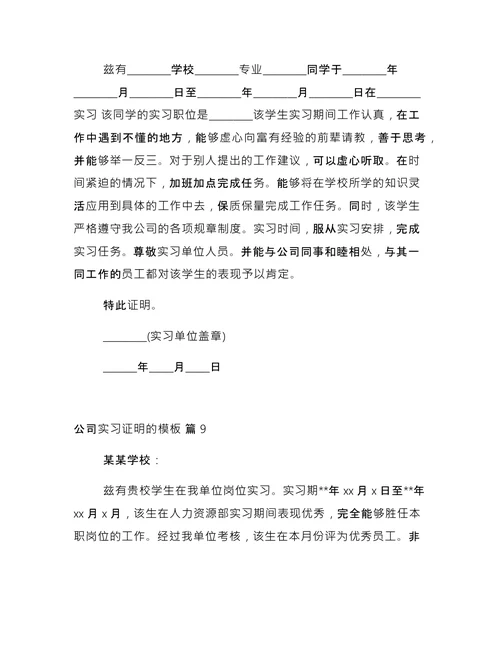 兹有________学校________专业________同学于________年________月________日至________年________月________日在________实习 该同学的实习职位是________该学生实习期间工作认真，在工作中遇到不懂的地方，能够虚心向富有经验的前辈请教，善于思考，并能够举一反三。对于别人提出的工作建议，可以虚心听取。在时间紧迫的情况下，加班加点完成任务。能够将在学校所学的知识灵活应用到具体的工作中去，保质保量完成工作任务。同时，该学生严格遵守我公司的各项规章制度。实习时间，服从实习安排，完成实习任务。尊敬实习单位人员。并能与公司同事和睦相处，与其一同工作的员工都对该学生的表现予以肯定。

特此证明。

________(实习单位盖章)

______年____月____日

公司实习证明的模板 篇 9

某某学校：

兹有贵校学生在我单位岗位实习。实习期**年 xx 月 x 日至**年 xx 月 x 月，该生在人力资源部实习期间表现优秀，完全能够胜任本职岗位的工作。经过我单位考核，该生在本月份评为优秀员工。非